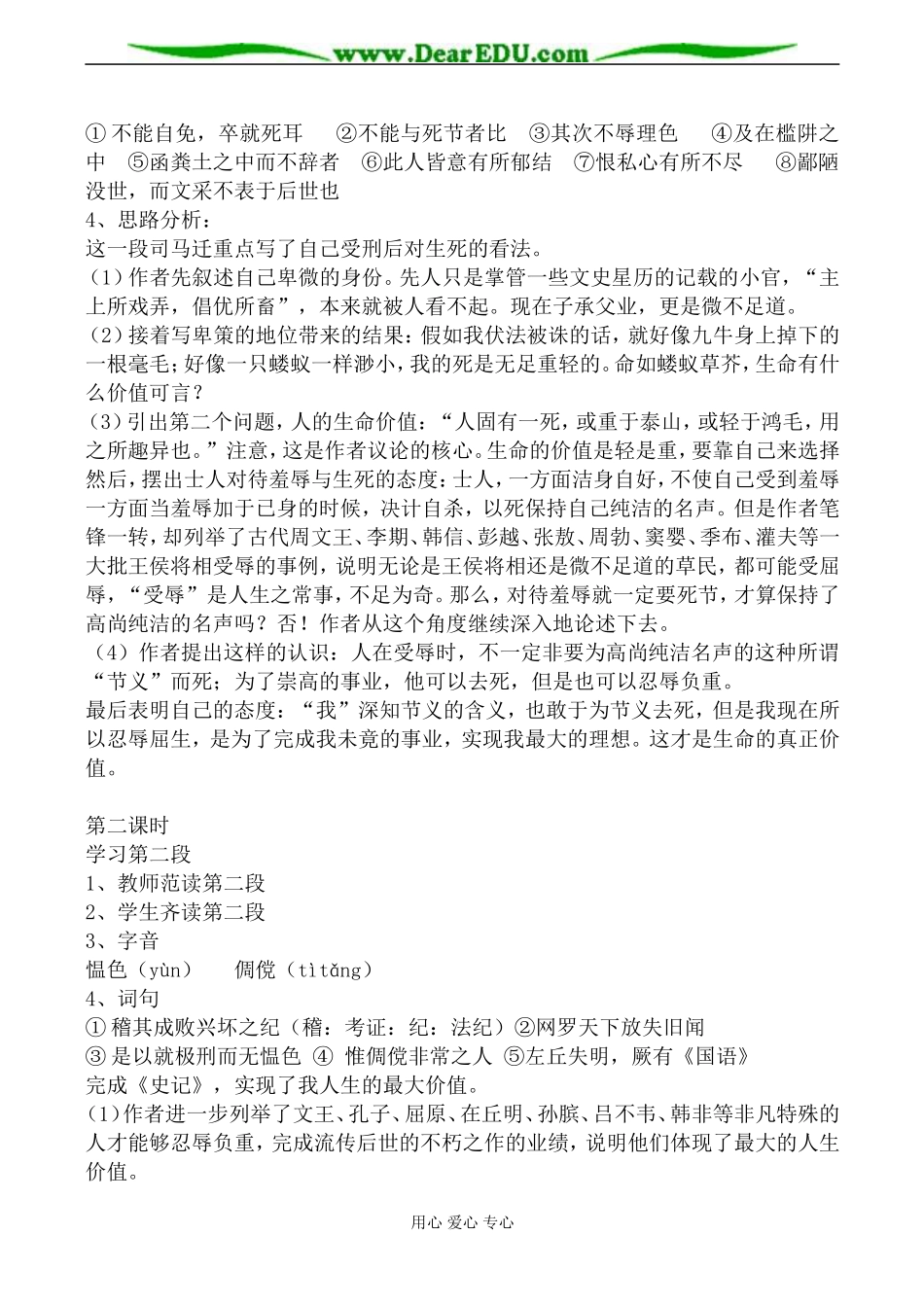 www.DearEDU.com

①不能自免，卒就死耳　②不能与死节者比　③其次不辱理色　④及在槛阱之中　⑤函粪土之中而不辞者　⑥此人皆意有所郁结　⑦恨私心有所不尽　⑧鄙陋没世，而文采不表于后世也

4、思路分析：

这一段司马迁重点写了自己受刑后对生死的看法。

(1)作者先叙述自己卑微的身份。先人只是掌管一些文史星历的记载的小官，“主上所戏弄，倡优所畜”，本来就被人看不起。现在子承父业，更是微不足道。

(2)接着写卑策的地位带来的结果：假如我伏法被诛的话，就好像九牛身上掉下的一根毫毛；好像一只蝼蚁一样渺小，我的死是无足重轻的。命如蝼蚁草芥，生命有什么价值可言？

(3)引出第二个问题，人的生命价值：“人固有一死，或重于泰山，或轻于鸿毛，用之所趣异也。”注意，这是作者议论的核心。生命的价值是轻是重，要靠自己来选择然后，摆出士人对待羞辱与生死的态度：士人，一方面洁身自好，不使自己受到羞辱一方面当羞辱加于已身的时候，决计自杀，以死保持自己纯洁的名声。但是作者笔锋一转，却列举了古代周文王、李期、韩信、彭越、张敖、周勃、窦婴、季布、灌夫等一大批王侯将相受辱的事例，说明无论是王侯将相还是微不足道的草民，都可能受屈辱，“受辱”是人生之常事，不足为奇。那么，对待羞辱就一定要死节，才算保持了高尚纯洁的名声吗？否！作者从这个角度继续深入地论述下去。

(4)作者提出这样的认识：人在受辱时，不一定非要为高尚纯洁名声的这种所谓“节义”而死；为了崇高的事业，他可以去死，但是也可以忍辱负重。

最后表明自己的态度：“我”深知节义的含义，也敢于为节义去死，但是我现在所以忍辱屈生，是为了完成我未竟的事业，实现我最大的理想。这才是生命的真正价值。

第二课时

学习第二段

1、教师范读第二段

2、学生齐读第二段

3、字音

愠色（yùn）　倜傥（tìtǎng）

4、词句

①稽其成败兴坏之纪（稽：考证：纪：法纪）②网罗天下放失旧闻

③是以就极刑而无愠色 ④ 惟倜傥非常之人 ⑤左丘失明，厥有《国语》

完成《史记》，实现了我人生的最大价值。

(1)作者进一步列举了文王、孔子、屈原、在丘明、孙膑、吕不韦、韩非等非凡特殊的人才能够忍辱负重，完成流传后世的不朽之作的业绩，说明他们体现了最大的人生价值。

用心 爱心 专心